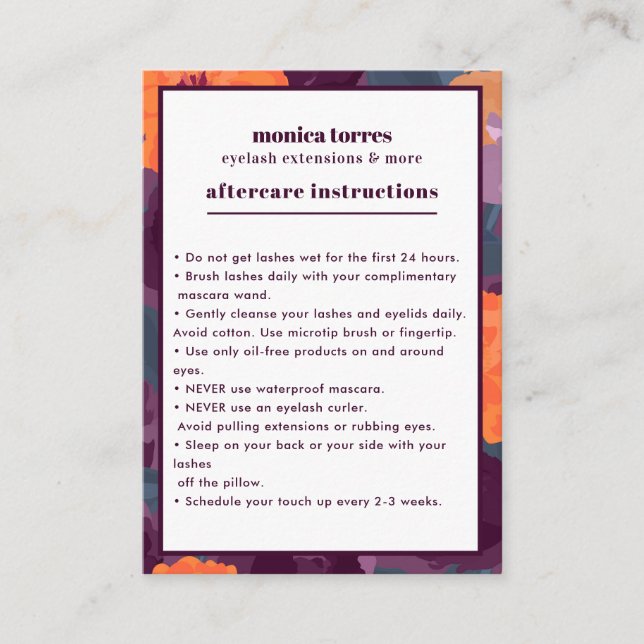 monica torres
eyelash extensions & more

aftercare instructions

• Do not get lashes wet for the first 24 hours.
• Brush lashes daily with your complimentary mascara wand.
• Gently cleanse your lashes and eyelids daily. Avoid cotton. Use microtip brush or fingertip.
• Use only oil-free products on and around eyes.
• NEVER use waterproof mascara.
• NEVER use an eyelash curler.
Avoid pulling extensions or rubbing eyes.
• Sleep on your back or your side with your lashes
off the pillow.
• Schedule your touch up every 2-3 weeks.